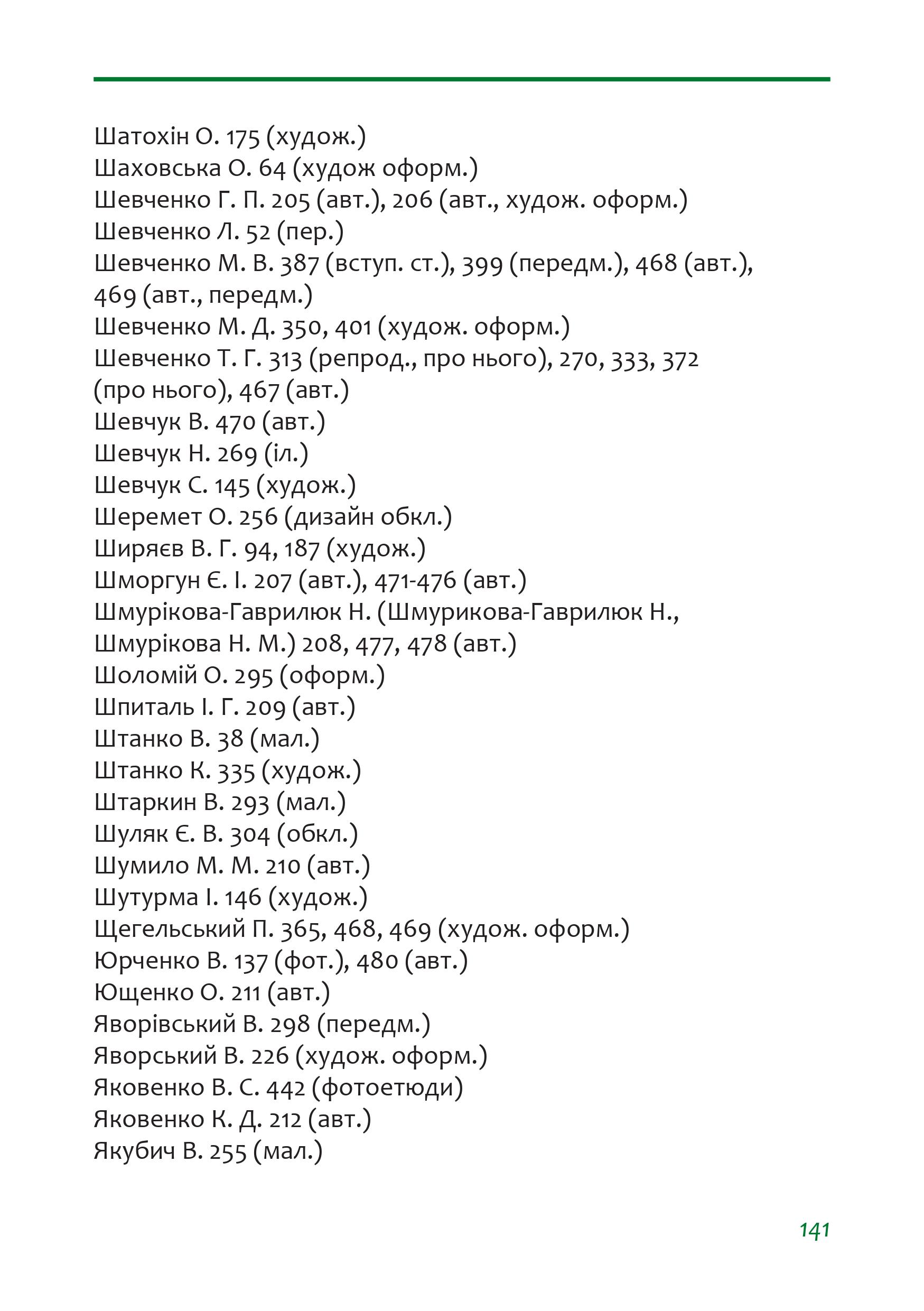 Шатохін О. 175 (худож.)
Шаховська О. 64 (худож оформ.)
Шевченко Г. П. 205 (авт.), 206 (авт., худож. оформ.)
Шевченко Л. 52 (пер.)
Шевченко М. В. 387 (вступ. ст.), 399 (передм.), 468 (авт.), 469 (авт., передм.)
Шевченко М. Д. 350, 401 (худож. оформ.)
Шевченко Т. Г. 313 (репрод., про нього), 270, 333, 372 (про нього), 467 (авт.)
Шевчук В. 470 (авт.)
Шевчук Н. 269 (іл.)
Шевчук С. 145 (худож.)
Шеремет О. 256 (дизайн обкл.)
Ширяєв В. Г. 94, 187 (худож.)
Шморгун Є. І. 207 (авт.), 471-476 (авт.)
Шмурікова-Гаврилюк Н. (Шмурикова-Гаврилюк Н., Шмурікова Н. М.) 208, 477, 478 (авт.)
Шоломій О. 295 (оформ.)
Шпиталь І. Г. 209 (авт.)
Штанко В. 38 (мал.)
Штанко К. 335 (худож.)
Штаркин В. 293 (мал.)
Шуляк Є. В. 304 (обкл.)
Шумило М. М. 210 (авт.)
Шутурма І. 146 (худож.)
Щегельський П. 365, 468, 469 (худож. оформ.)
Юрченко В. 137 (фот.), 480 (авт.)
Ющенко О. 211 (авт.)
Яворівський В. 298 (передм.)
Яворський В. 226 (худож. оформ.)
Яковенко В. С. 442 (фотоетюди)
Яковенко К. Д. 212 (авт.)
Якубич В. 255 (мал.)

141